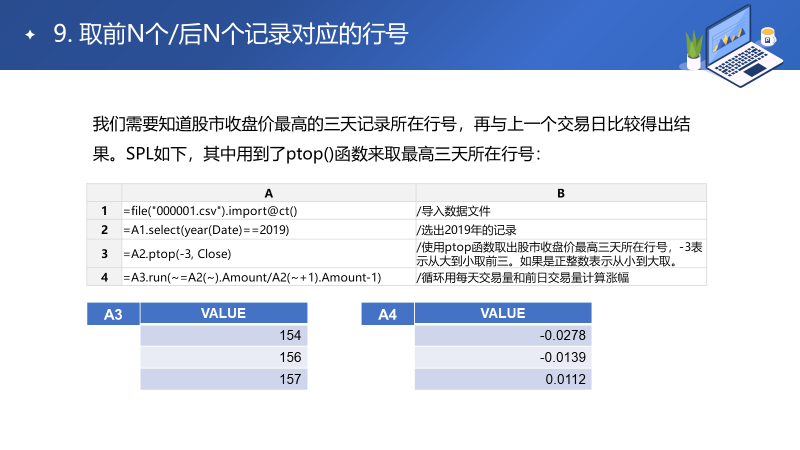 9. 取前N个/后N个记录对应的行号

我们需要知道股市收盘价最高的三天记录所在行号，再与上一个交易日比较得出结果。SPL如下，其中用到了ptop()函数来取最高三天所在行号：

| | A | B |
|---|---|---|
| 1 | =file("000001.csv").import@ct() | /导入数据文件 |
| 2 | =A1.select(year(Date)==2019) | /选出2019年的记录 |
| 3 | =A2.ptop(-3, Close) | /使用ptop函数取出股市收盘价最高三天所在行号，-3表示从大到小取前三。如果是正整数表示从小到大取。 |
| 4 | =A3.run(~=A2(~).Amount/A2(~+1).Amount-1) | /循环用每天交易量和前日交易量计算涨幅 |

| A3 | VALUE |
|---|---|
| | 154 |
| | 156 |
| | 157 |

| A4 | VALUE |
|---|---|
| | -0.0278 |
| | -0.0139 |
| | 0.0112 |